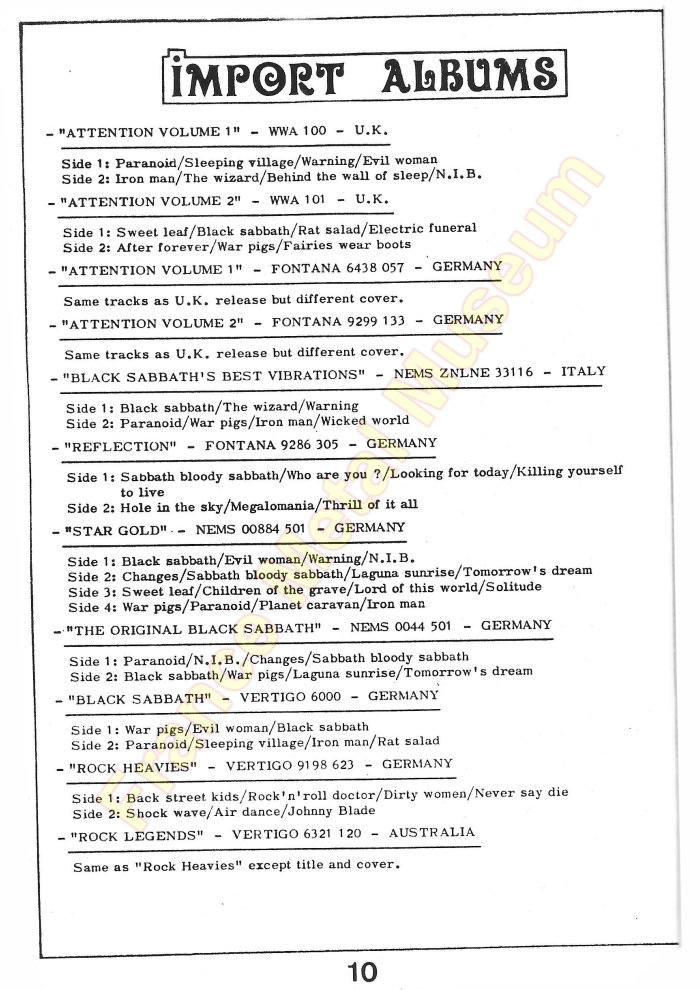 IMPORT ALBUMS

- "ATTENTION VOLUME 1" - WWA 100 - U.K.

Side 1: Paranoid/Sleeping village/Warning/Evil woman
Side 2: Iron man/The wizard/Behind the wall of sleep/N.I.B.

- "ATTENTION VOLUME 2" - WWA 101 - U.K.

Side 1: Sweet leaf/Black sabbath/Rat salad/Electric funeral
Side 2: After forever/War pigs/Fairies wear boots

- "ATTENTION VOLUME 1" - FONTANA 6438 057 - GERMANY

Same tracks as U.K. release but different cover.

- "ATTENTION VOLUME 2" - FONTANA 9299 133 - GERMANY

Same tracks as U.K. release but different cover.

- "BLACK SABBATH'S BEST VIBRATIONS" - NEMS ZNLNE 33116 - ITALY

Side 1: Black sabbath/The wizard/Warning
Side 2: Paranoid/War pigs/Iron man/Wicked world

- "REFLECTION" - FONTANA 9286 305 - GERMANY

Side 1: Sabbath bloody sabbath/Who are you ?/Looking for today/Killing yourself to live
Side 2: Hole in the sky/Megalomania/Thrill of it all

- "STAR GOLD" - NEMS 00884 501 - GERMANY

Side 1: Black sabbath/Evil woman/Warning/N.I.B.
Side 2: Changes/Sabbath bloody sabbath/Laguna sunrise/Tomorrow's dream
Side 3: Sweet leaf/Children of the grave/Lord of this world/Solitude
Side 4: War pigs/Paranoid/Planet caravan/Iron man

- "THE ORIGINAL BLACK SABBATH" - NEMS 0044 501 - GERMANY

Side 1: Paranoid/N.I.B./Changes/Sabbath bloody sabbath
Side 2: Black sabbath/War pigs/Laguna sunrise/Tomorrow's dream

- "BLACK SABBATH" - VERTIGO 6000 - GERMANY

Side 1: War pigs/Evil woman/Black sabbath
Side 2: Paranoid/Sleeping village/Iron man/Rat salad

- "ROCK HEAVIES" - VERTIGO 9198 623 - GERMANY

Side 1: Back street kids/Rock'n'roll doctor/Dirty women/Never say die
Side 2: Shock wave/Air dance/Johnny Blade

- "ROCK LEGENDS" - VERTIGO 6321 120 - AUSTRALIA

Same as "Rock Heavies" except title and cover.

The Metal Museum

10